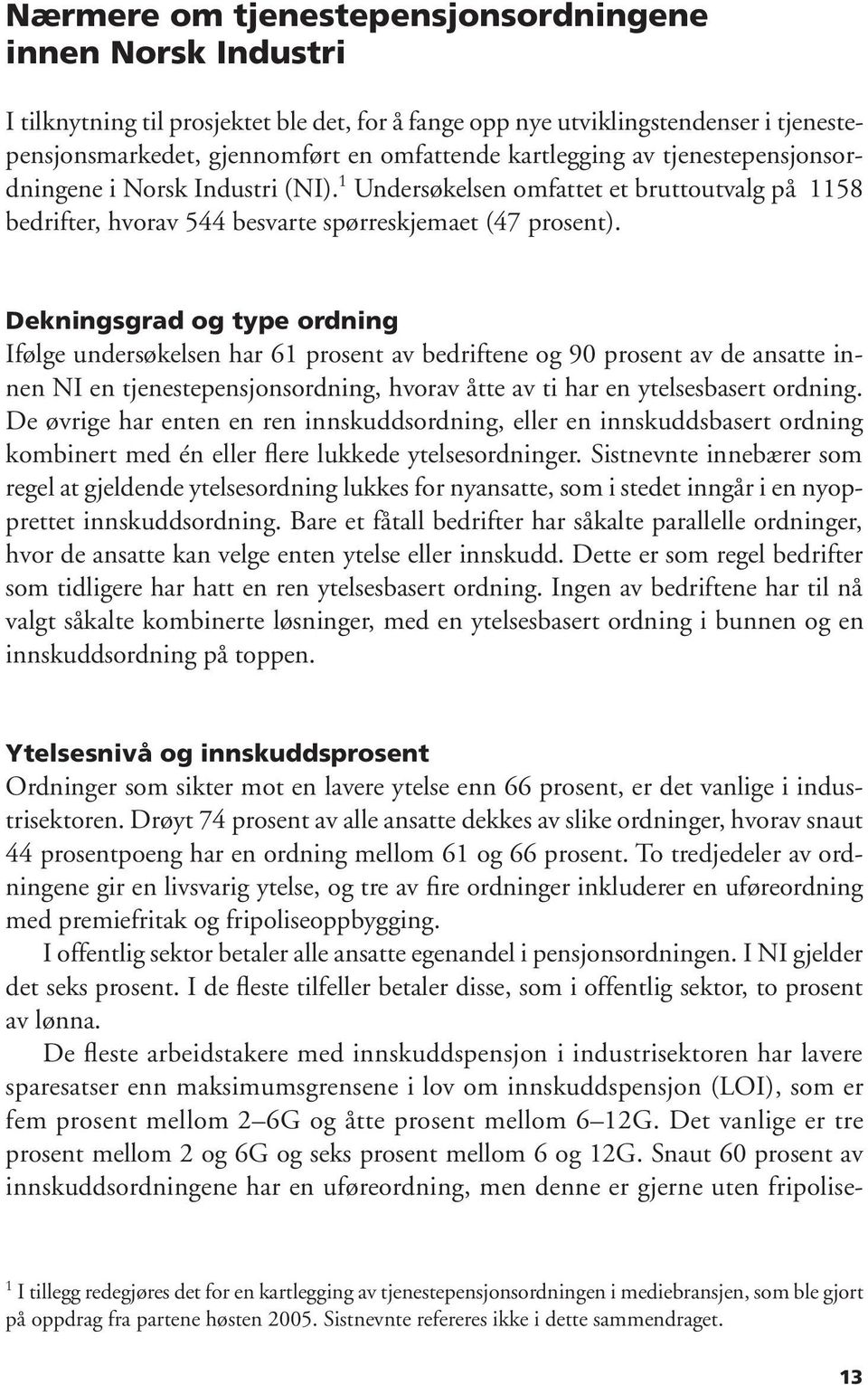 Nærmere om tjenestepensjonsordningene innen Norsk Industri

I tilknytning til prosjektet ble det, for å fange opp nye utviklingstendenser i tjenestepensjonsmarkedet, gjennomført en omfattende kartlegging av tjenestepensjonsordningene i Norsk Industri (NI).$^1$ Undersøkelsen omfattet et bruttoutvalg på 1158 bedrifter, hvorav 544 besvarte spørreskjemaet (47 prosent).

Dekningsgrad og type ordning
Ifølge undersøkelsen har 61 prosent av bedriftene og 90 prosent av de ansatte innen NI en tjenestepensjonsordning, hvorav åtte av ti har en ytelsesbasert ordning. De øvrige har enten en ren innskuddsordning, eller en innskuddsbasert ordning kombinert med én eller flere lukkede ytelsesordninger. Sistnevnte innebærer som regel at gjeldende ytelsesordning lukkes for nyansatte, som i stedet inngår i en nyopprettet innskuddsordning. Bare et fåtall bedrifter har såkalte parallelle ordninger, hvor de ansatte kan velge enten ytelse eller innskudd. Dette er som regel bedrifter som tidligere har hatt en ren ytelsesbasert ordning. Ingen av bedriftene har til nå valgt såkalte kombinerte løsninger, med en ytelsesbasert ordning i bunnen og en innskuddsordning på toppen.

Ytelsesnivå og innskuddsprosent
Ordninger som sikter mot en lavere ytelse enn 66 prosent, er det vanlige i industrisektoren. Drøyt 74 prosent av alle ansatte dekkes av slike ordninger, hvorav snaut 44 prosentpoeng har en ordning mellom 61 og 66 prosent. To tredjedeler av ordningene gir en livsvarig ytelse, og tre av fire ordninger inkluderer en uføreordning med premiefritak og fripoliseoppbygging.

I offentlig sektor betaler alle ansatte egenandel i pensjonsordningen. I NI gjelder det seks prosent. I de fleste tilfeller betaler disse, som i offentlig sektor, to prosent av lønna.

De fleste arbeidstakere med innskuddspensjon i industrisektoren har lavere sparesatser enn maksimumsgrensene i lov om innskuddspensjon (LOI), som er fem prosent mellom 2–6G og åtte prosent mellom 6–12G. Det vanlige er tre prosent mellom 2 og 6G og seks prosent mellom 6 og 12G. Snaut 60 prosent av innskuddsordningene har en uføreordning, men denne er gjerne uten fripolise-

$^1$ I tillegg redegjøres det for en kartlegging av tjenestepensjonsordningen i mediebransjen, som ble gjort på oppdrag fra partene høsten 2005. Sistnevnte refereres ikke i dette sammendraget.

13